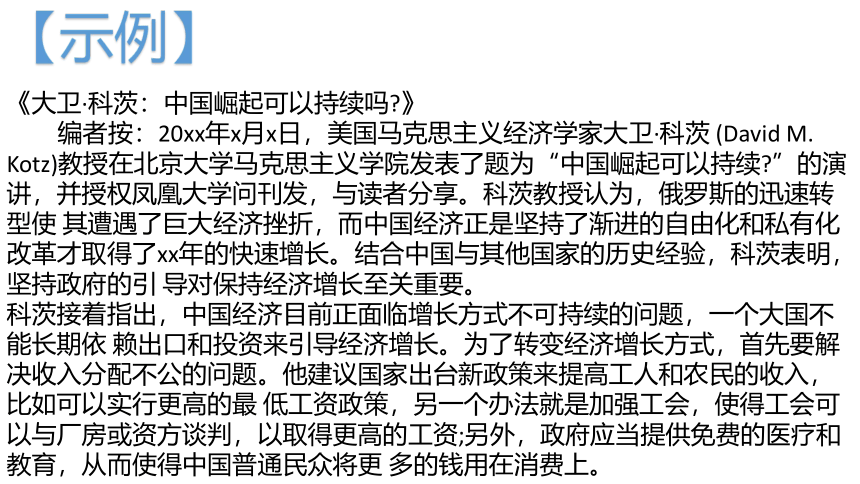 【示例】

《大卫·科茨：中国崛起可以持续吗?》

编者按：20xx年x月x日，美国马克思主义经济学家大卫·科茨 (David M. Kotz)教授在北京大学马克思主义学院发表了题为“中国崛起可以持续?”的演讲，并授权凤凰大学问刊发，与读者分享。科茨教授认为，俄罗斯的迅速转型使 其遭遇了巨大经济挫折，而中国经济正是坚持了渐进的自由化和私有化改革才取得了xx年的快速增长。结合中国与其他国家的历史经验，科茨表明，坚持政府的引 导对保持经济增长至关重要。

科茨接着指出，中国经济目前正面临增长方式不可持续的问题，一个大国不能长期依 赖出口和投资来引导经济增长。为了转变经济增长方式，首先要解决收入分配不公的问题。他建议国家出台新政策来提高工人和农民的收入，比如可以实行更高的最 低工资政策，另一个办法就是加强工会，使得工会可以与厂房或资方谈判，以取得更高的工资;另外，政府应当提供免费的医疗和教育，从而使得中国普通民众将更 多的钱用在消费上。